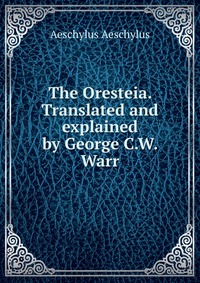 Aeschylus Aeschylus

The Oresteia. Translated and explained by George C.W. Warr